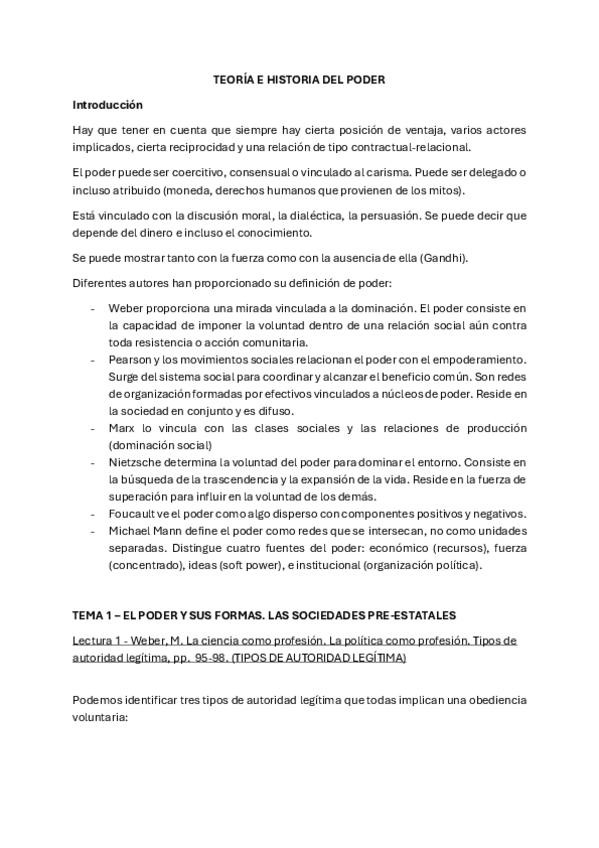 TEORÍA E HISTORIA DEL PODER

Introducción

Hay que tener en cuenta que siempre hay cierta posición de ventaja, varios actores implicados, cierta reciprocidad y una relación de tipo contractual-relacional.

El poder puede ser coercitivo, consensual o vinculado al carisma. Puede ser delegado o incluso atribuido (moneda, derechos humanos que provienen de los mitos).

Está vinculado con la discusión moral, la dialéctica, la persuasión. Se puede decir que depende del dinero e incluso el conocimiento.

Se puede mostrar tanto con la fuerza como con la ausencia de ella (Gandhi).

Diferentes autores han proporcionado su definición de poder:

- Weber proporciona una mirada vinculada a la dominación. El poder consiste en la capacidad de imponer la voluntad dentro de una relación social aún contra toda resistencia o acción comunitaria.
- Pearson y los movimientos sociales relacionan el poder con el empoderamiento. Surge del sistema social para coordinar y alcanzar el beneficio común. Son redes de organización formadas por efectivos vinculados a núcleos de poder. Reside en la sociedad en conjunto y es difuso.
- Marx lo vincula con las clases sociales y las relaciones de producción (dominación social)
- Nietzsche determina la voluntad del poder para dominar el entorno. Consiste en la búsqueda de la trascendencia y la expansión de la vida. Reside en la fuerza de superación para influir en la voluntad de los demás.
- Foucault ve el poder como algo disperso con componentes positivos y negativos.
- Michael Mann define el poder como redes que se intersecan, no como unidades separadas. Distingue cuatro fuentes del poder: económico (recursos), fuerza (concentrado), ideas (soft power), e institucional (organización política).

TEMA 1 – EL PODER Y SUS FORMAS. LAS SOCIEDADES PRE-ESTATALES

Lectura 1 - Weber, M. La ciencia como profesión. La política como profesión. Tipos de autoridad legítima, pp. 95-98. (TIPOS DE AUTORIDAD LEGÍTIMA)

Podemos identificar tres tipos de autoridad legítima que todas implican una obediencia voluntaria: